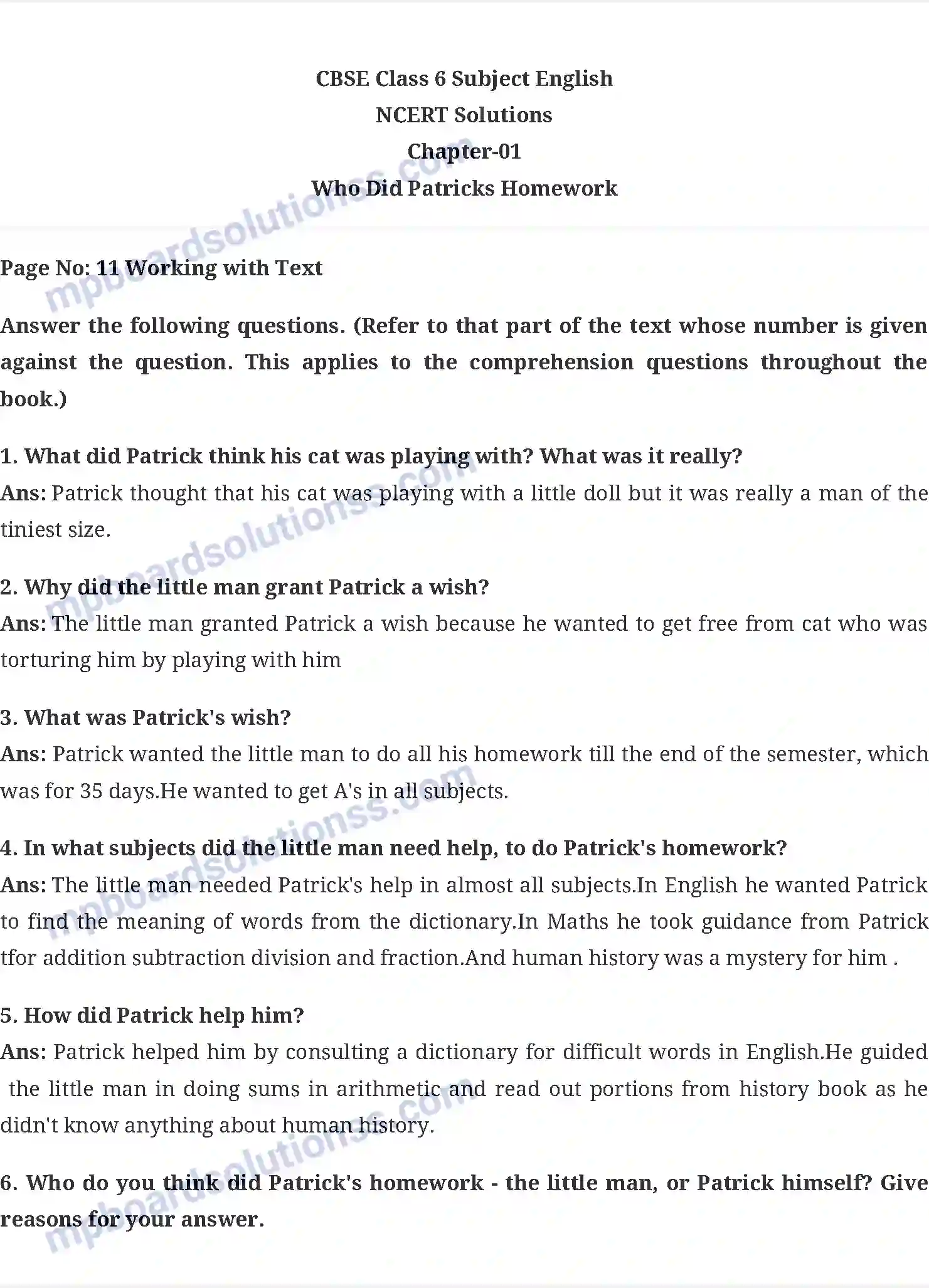 CBSE Class 6 Subject English
NCERT Solutions
Chapter-01
Who Did Patricks Homework

mpboardsolutionss.com

Page No: 11 Working with Text

Answer the following questions. (Refer to that part of the text whose number is given against the question. This applies to the comprehension questions throughout the book.)

1. What did Patrick think his cat was playing with? What was it really?
Ans: Patrick thought that his cat was playing with a little doll but it was really a man of the tiniest size.

mpboardsolutionss.com

2. Why did the little man grant Patrick a wish?
Ans: The little man granted Patrick a wish because he wanted to get free from cat who was torturing him by playing with him

3. What was Patrick's wish?
Ans: Patrick wanted the little man to do all his homework till the end of the semester, which was for 35 days.He wanted to get A's in all subjects.

mpboardsolutionss.com

4. In what subjects did the little man need help, to do Patrick's homework?
Ans: The little man needed Patrick's help in almost all subjects.In English he wanted Patrick to find the meaning of words from the dictionary.In Maths he took guidance from Patrick tfor addition subtraction division and fraction.And human history was a mystery for him .

5. How did Patrick help him?
Ans: Patrick helped him by consulting a dictionary for difficult words in English.He guided the little man in doing sums in arithmetic and read out portions from history book as he didn't know anything about human history.

mpboardsolutionss.com

6. Who do you think did Patrick's homework - the little man, or Patrick himself? Give reasons for your answer.